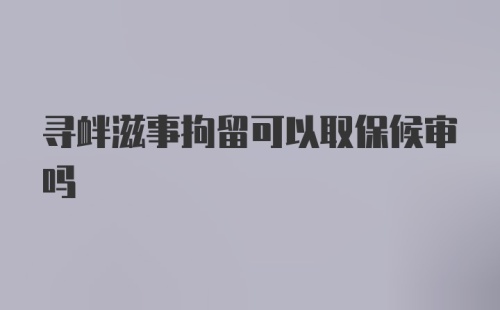 寻衅滋事拘留可以取保候审吗